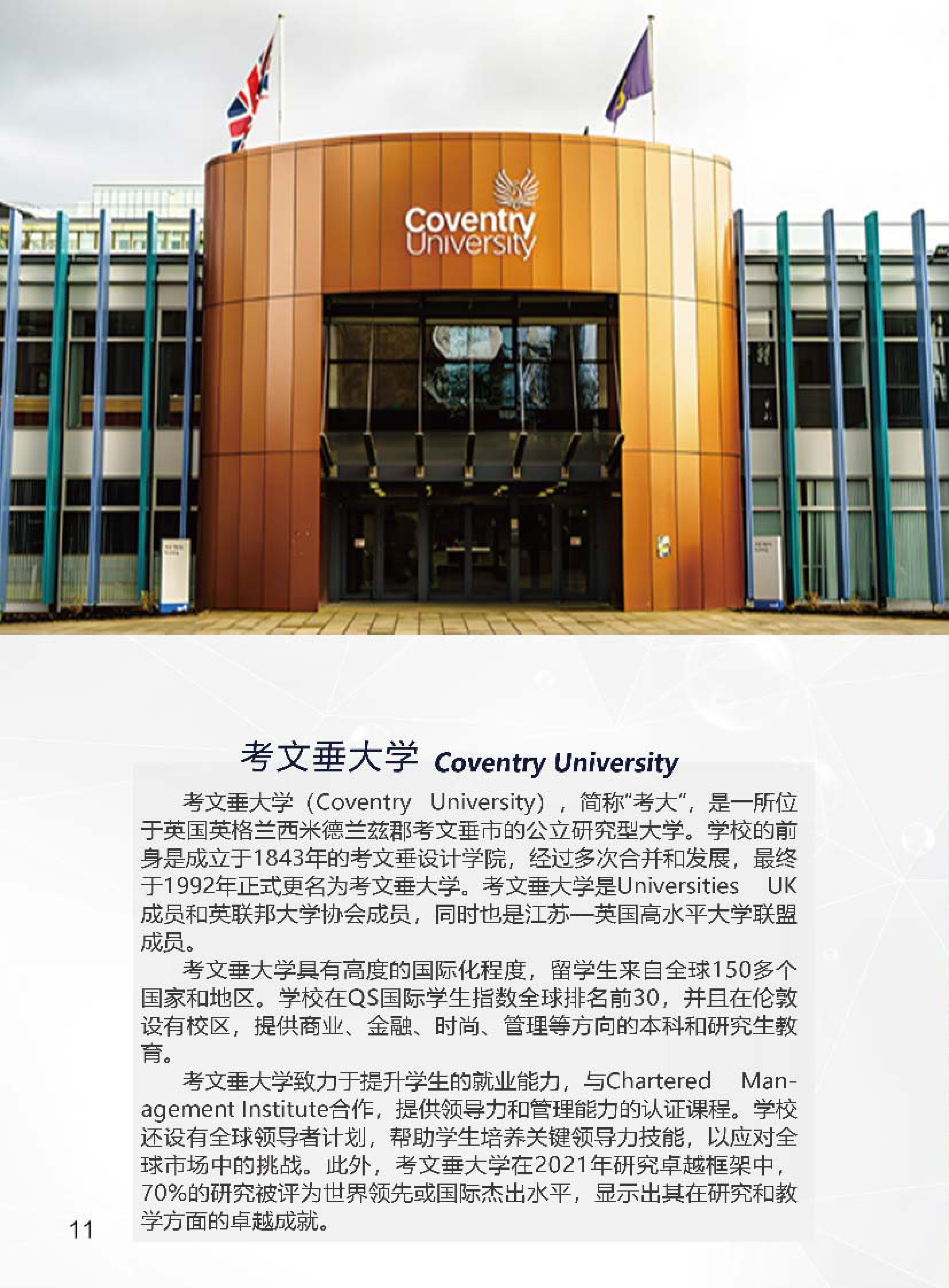 Coventry University

考文垂大学 Coventry University

考文垂大学（Coventry University），简称“考大”，是一所位于英国英格兰西米德兰兹郡考文垂市的公立研究型大学。学校的前身是成立于1843年的考文垂设计学院，经过多次合并和发展，最终于1992年正式更名为考文垂大学。考文垂大学是Universities UK成员和英联邦大学协会成员，同时也是江苏—英国高水平大学联盟成员。

考文垂大学具有高度的国际化程度，留学生来自全球150多个国家和地区。学校在QS国际学生指数全球排名前30，并且在伦敦设有校区，提供商业、金融、时尚、管理等方向的本科和研究生教育。

考文垂大学致力于提升学生的就业能力，与Chartered Management Institute合作，提供领导力和管理能力的认证课程。学校还设有全球领导者计划，帮助学生培养关键领导力技能，以应对全球市场中的挑战。此外，考文垂大学在2021年研究卓越框架中，70%的研究被评为世界领先或国际杰出水平，显示出其在研究和教学方面的卓越成就。

11